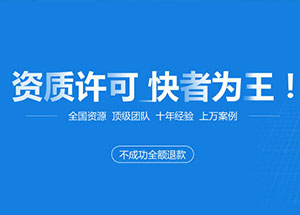 资质许可 快者为王！

全国资源 顶级团队 十年经验 上万案例

不成功全额退款